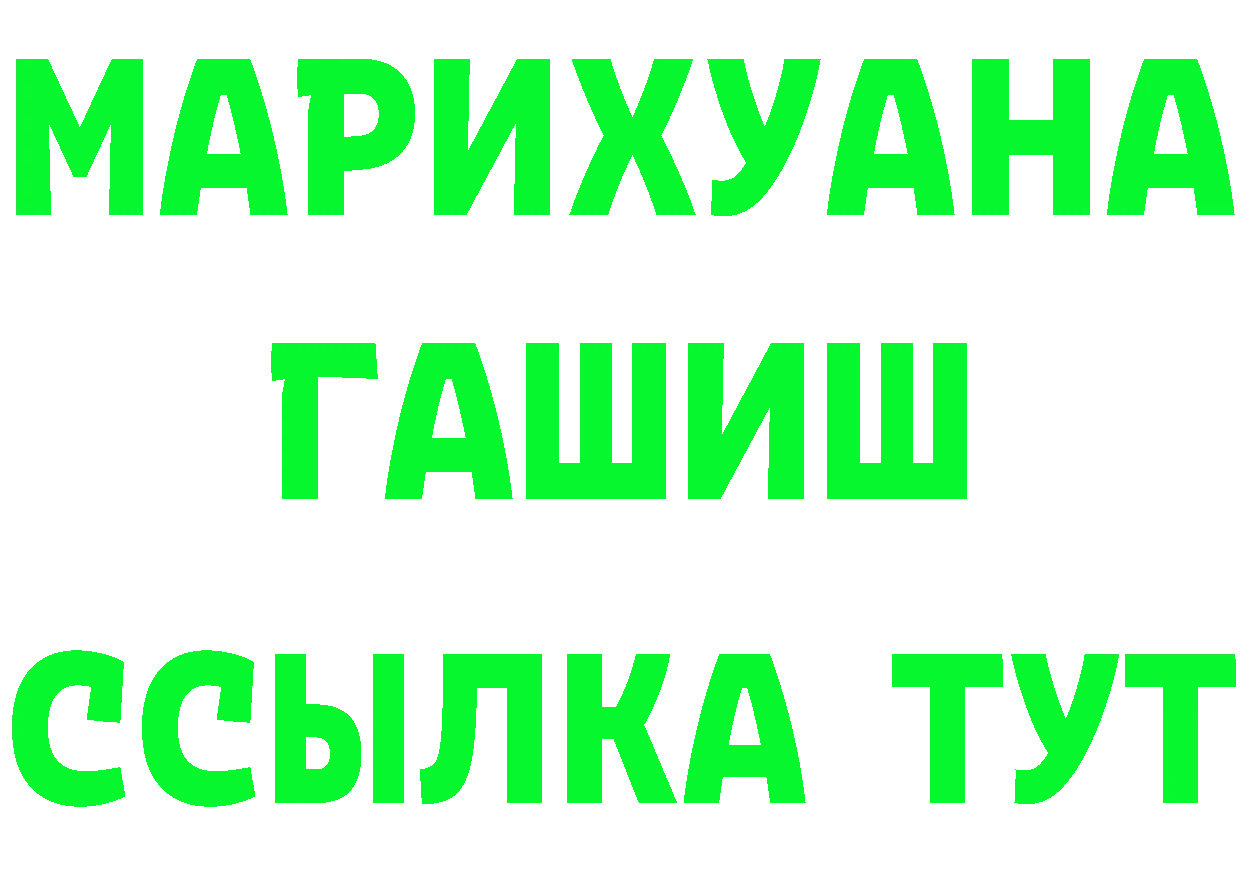 МАРИХУАНА
ГАШИШ
ССЫЛКА ТУТ